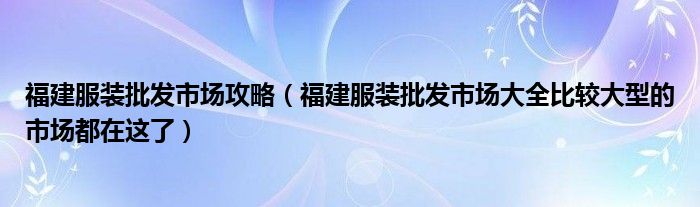 福建服装批发市场攻略（福建服装批发市场大全比较大型的市场都在这了）